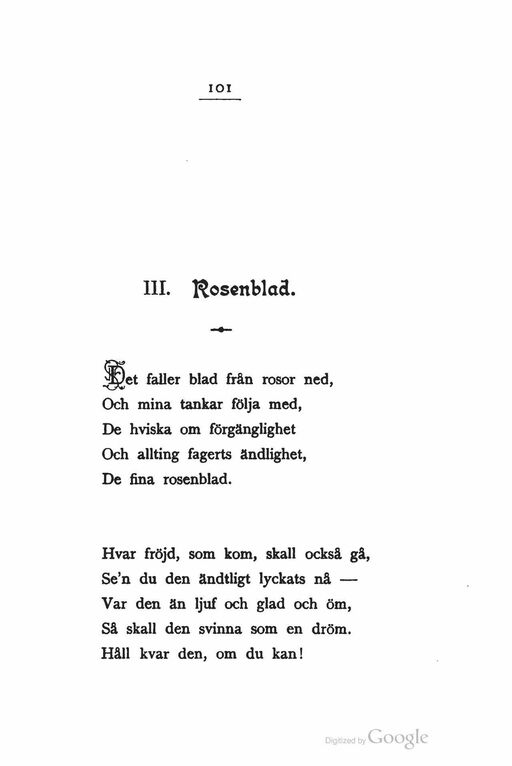 101

III. Rosenblad.

Det faller blad från rosor ned,
Och mina tankar följa med,
De hviska om förgänglighet
Och allting fagerts ändlighet,
De fina rosenblad.

Hvar fröjd, som kom, skall också gå,
Se'n du den ändtligt lyckats nå —
Var den än ljuf och glad och öm,
Så skall den svinna som en dröm.
Håll kvar den, om du kan!

Digitized by Google